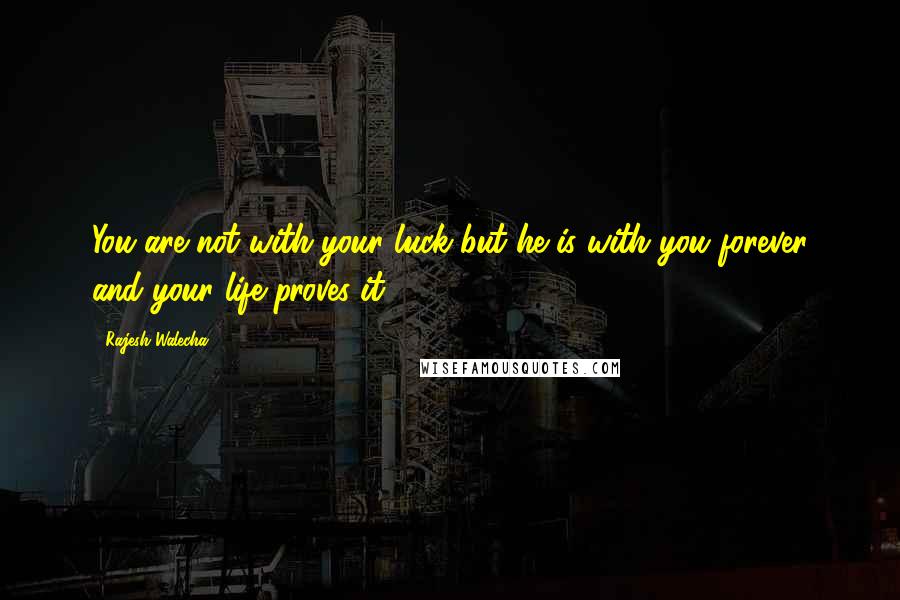 You are not with your luck but he is with you forever and your life proves it.

Rajesh Walecha

WISEFAMOUSQUOTES.COM